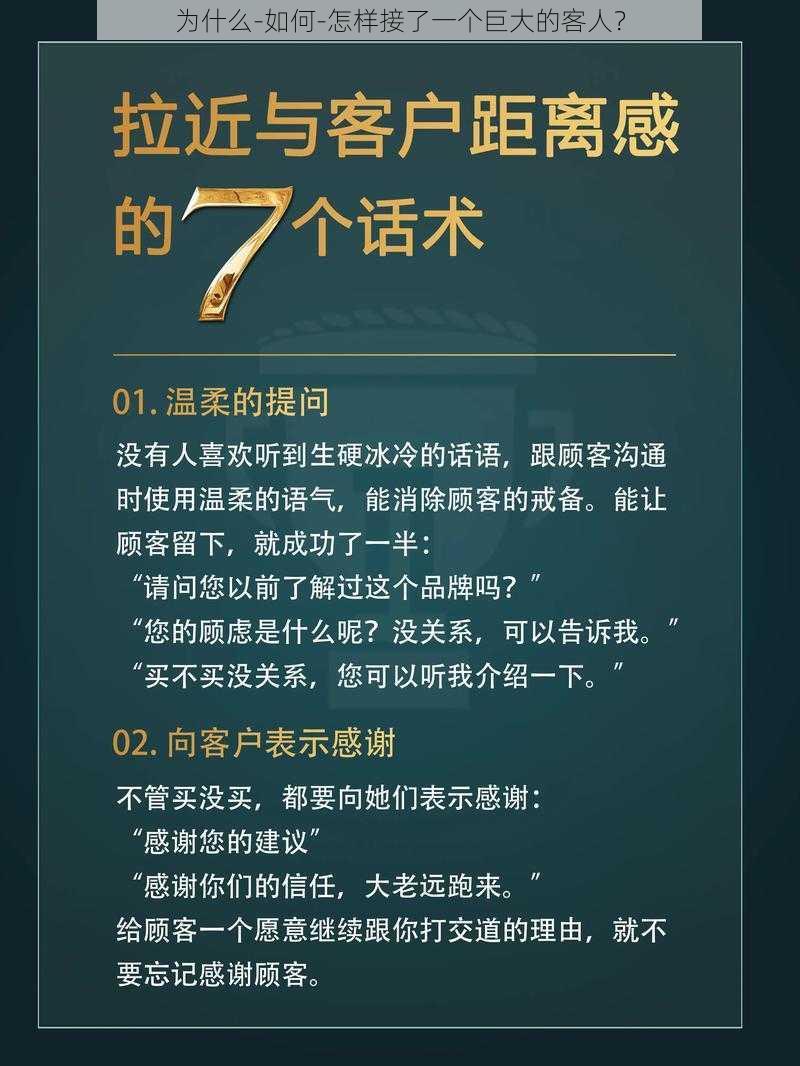 为什么-如何-怎样接了一个巨大的客人？

拉近与客户距离感的7个话术

01. 温柔的提问

没有人喜欢听到生硬冰冷的话语，跟顾客沟通时使用温柔的语气，能消除顾客的戒备。能让顾客留下，就成功了一半：
“请问您以前了解过这个品牌吗？”
“您的顾虑是什么呢？没关系，可以告诉我。”
“买不买没关系，您可以听我介绍一下。”

02. 向客户表示感谢

不管买没买，都要向她们表示感谢：
“感谢您的建议”
“感谢你们的信任，大老远跑来。”
给顾客一个愿意继续跟你打交道的理由，就不要忘记感谢顾客。